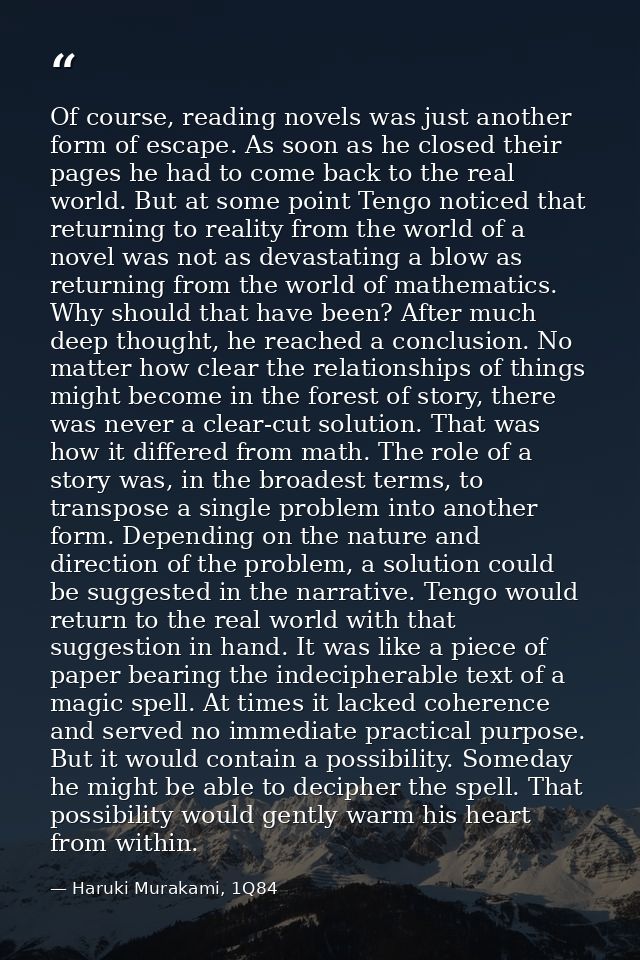 "

Of course, reading novels was just another form of escape. As soon as he closed their pages he had to come back to the real world. But at some point Tengo noticed that returning to reality from the world of a novel was not as devastating a blow as returning from the world of mathematics. Why should that have been? After much deep thought, he reached a conclusion. No matter how clear the relationships of things might become in the forest of story, there was never a clear-cut solution. That was how it differed from math. The role of a story was, in the broadest terms, to transpose a single problem into another form. Depending on the nature and direction of the problem, a solution could be suggested in the narrative. Tengo would return to the real world with that suggestion in hand. It was like a piece of paper bearing the indecipherable text of a magic spell. At times it lacked coherence and served no immediate practical purpose. But it would contain a possibility. Someday he might be able to decipher the spell. That possibility would gently warm his heart from within.

— Haruki Murakami, 1Q84